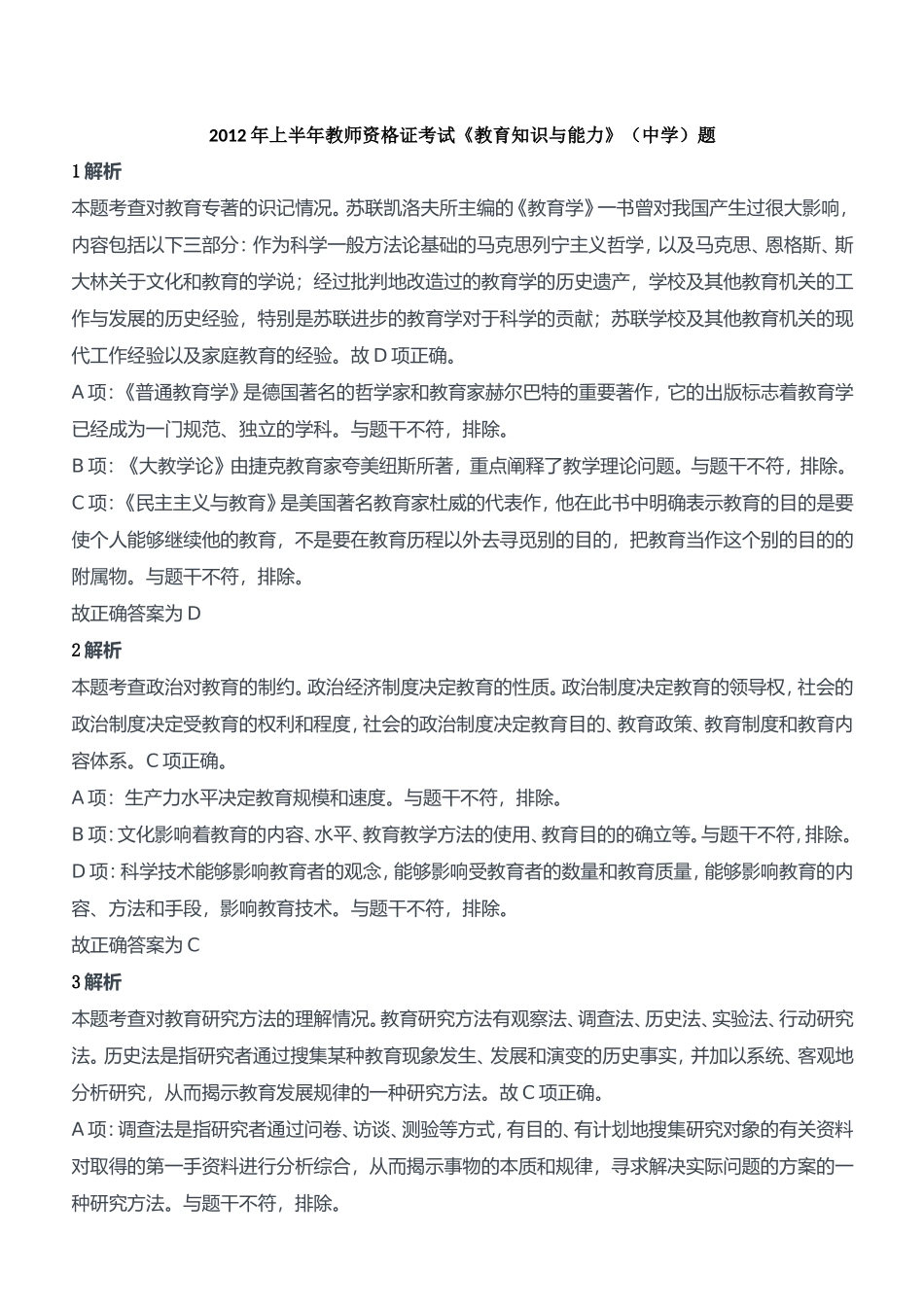 2012 年上半年教师资格证考试《教育知识与能力》（中学）题

1 解析

本题考查对教育专著的识记情况。苏联凯洛夫所主编的《教育学》一书曾对我国产生过很大影响，内容包括以下三部分：作为科学一般方法论基础的马克思列宁主义哲学，以及马克思、恩格斯、斯大林关于文化和教育的学说；经过批判地改造过的教育学的历史遗产，学校及其他教育机关的工作与发展的历史经验，特别是苏联进步的教育学对于科学的贡献；苏联学校及其他教育机关的现代工作经验以及家庭教育的经验。故 D 项正确。

A 项：《普通教育学》是德国著名的哲学家和教育家赫尔巴特的重要著作，它的出版标志着教育学已经成为一门规范、独立的学科。与题干不符，排除。

B 项：《大教学论》由捷克教育家夸美纽斯所著，重点阐释了教学理论问题。与题干不符，排除。

C 项：《民主主义与教育》是美国著名教育家杜威的代表作，他在此书中明确表示教育的目的是要使个人能够继续他的教育，不是要在教育历程以外去寻觅别的目的，把教育当作这个别的目的的附属物。与题干不符，排除。

故正确答案为 D

2 解析

本题考查政治对教育的制约。政治经济制度决定教育的性质。政治制度决定教育的领导权，社会的政治制度决定受教育的权利和程度，社会的政治制度决定教育目的、教育政策、教育制度和教育内容体系。C 项正确。

A 项：生产力水平决定教育规模和速度。与题干不符，排除。

B 项：文化影响着教育的内容、水平、教育教学方法的使用、教育目的的确立等。与题干不符，排除。

D 项：科学技术能够影响教育者的观念，能够影响受教育者的数量和教育质量，能够影响教育的内容、方法和手段，影响教育技术。与题干不符，排除。

故正确答案为 C

3 解析

本题考查对教育研究方法的理解情况。教育研究方法有观察法、调查法、历史法、实验法、行动研究法。历史法是指研究者通过搜集某种教育现象发生、发展和演变的历史事实，并加以系统、客观地分析研究，从而揭示教育发展规律的一种研究方法。故 C 项正确。

A 项：调查法是指研究者通过问卷、访谈、测验等方式，有目的、有计划地搜集研究对象的有关资料对取得的第一手资料进行分析综合，从而揭示事物的本质和规律，寻求解决实际问题的方案的一种研究方法。与题干不符，排除。